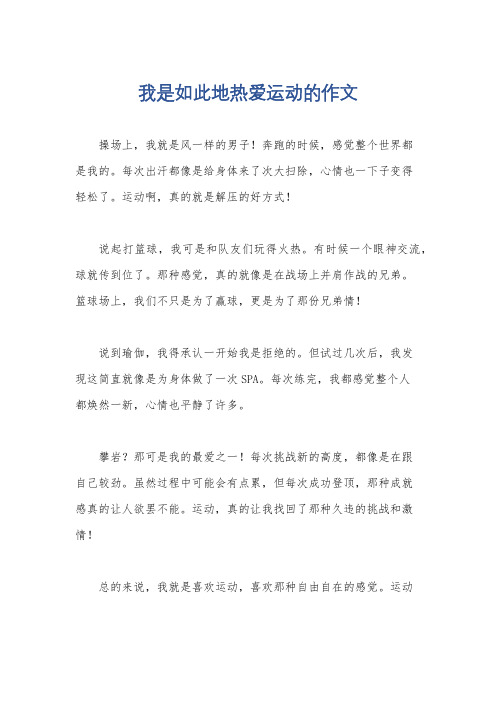 我是如此地热爱运动的作文

操场上，我就是风一样的男子！奔跑的时候，感觉整个世界都是我的。每次出汗都像是给身体来了次大扫除，心情也一下子变得轻松了。运动啊，真的就是解压的好方式！

说起打篮球，我可是和队友们玩得火热。有时候一个眼神交流，球就传到位了。那种感觉，真的就像是在战场上并肩作战的兄弟。篮球场上，我们不只是为了赢球，更是为了那份兄弟情！

说到瑜伽，我得承认一开始我是拒绝的。但试过几次后，我发现这简直就像是为身体做了一次SPA。每次练完，我都感觉整个人都焕然一新，心情也平静了许多。

攀岩？那可是我的最爱之一！每次挑战新的高度，都像是在跟自己较劲。虽然过程中可能会有点累，但每次成功登顶，那种成就感真的让人欲罢不能。运动，真的让我找回了那种久违的挑战和激情！

总的来说，我就是喜欢运动，喜欢那种自由自在的感觉。运动